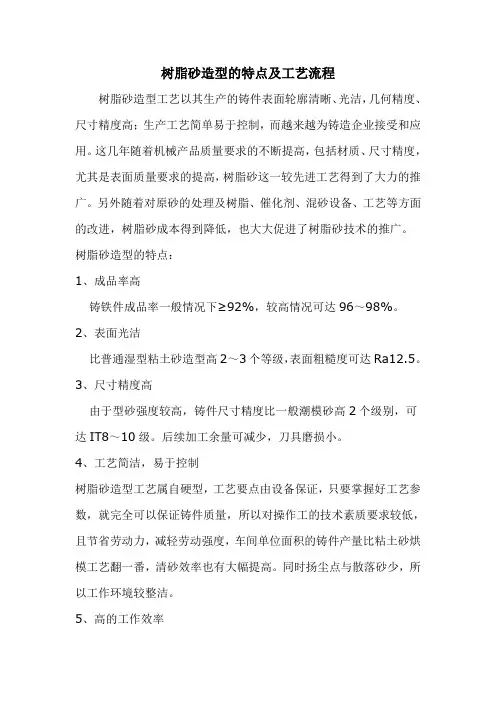 树脂砂造型的特点及工艺流程

树脂砂造型工艺以其生产的铸件表面轮廓清晰、光洁，几何精度、尺寸精度高；生产工艺简单易于控制，而越来越为铸造企业接受和应用。这几年随着机械产品质量要求的不断提高，包括材质、尺寸精度，尤其是表面质量要求的提高，树脂砂这一较先进工艺得到了大力的推广。另外随着对原砂的处理及树脂、催化剂、混砂设备、工艺等方面的改进，树脂砂成本得到降低，也大大促进了树脂砂技术的推广。

树脂砂造型的特点：

1、成品率高

铸铁件成品率一般情况下≥92%，较高情况可达 96～98%。

2、表面光洁

比普通湿型粘土砂造型高 2～3 个等级，表面粗糙度可达 Ra12.5。

3、尺寸精度高

由于型砂强度较高，铸件尺寸精度比一般潮模砂高 2 个级别，可达 IT8～10 级。后续加工余量可减少，刀具磨损小。

4、工艺简洁，易于控制

树脂砂造型工艺属自硬型，工艺要点由设备保证，只要掌握好工艺参数，就完全可以保证铸件质量，所以对操作工的技术素质要求较低，且节省劳动力，减轻劳动强度，车间单位面积的铸件产量比粘土砂烘模工艺翻一番，清砂效率也有大幅提高。同时扬尘点与散落砂少，所以工作环境较整洁。

5、高的工作效率